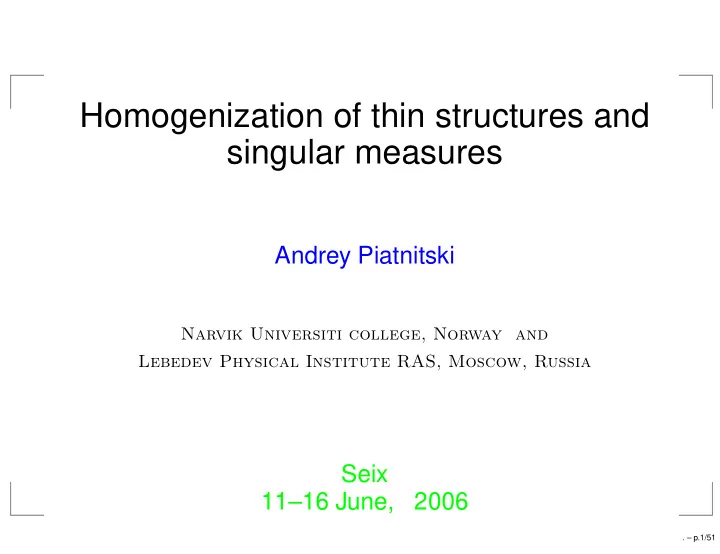 Homogenization of thin structures and singular measures

Andrey Piatnitski

Narvik Universiti college, Norway and
Lebedev Physical Institute RAS, Moscow, Russia

Seix
11–16 June, 2006

. – p.1/51